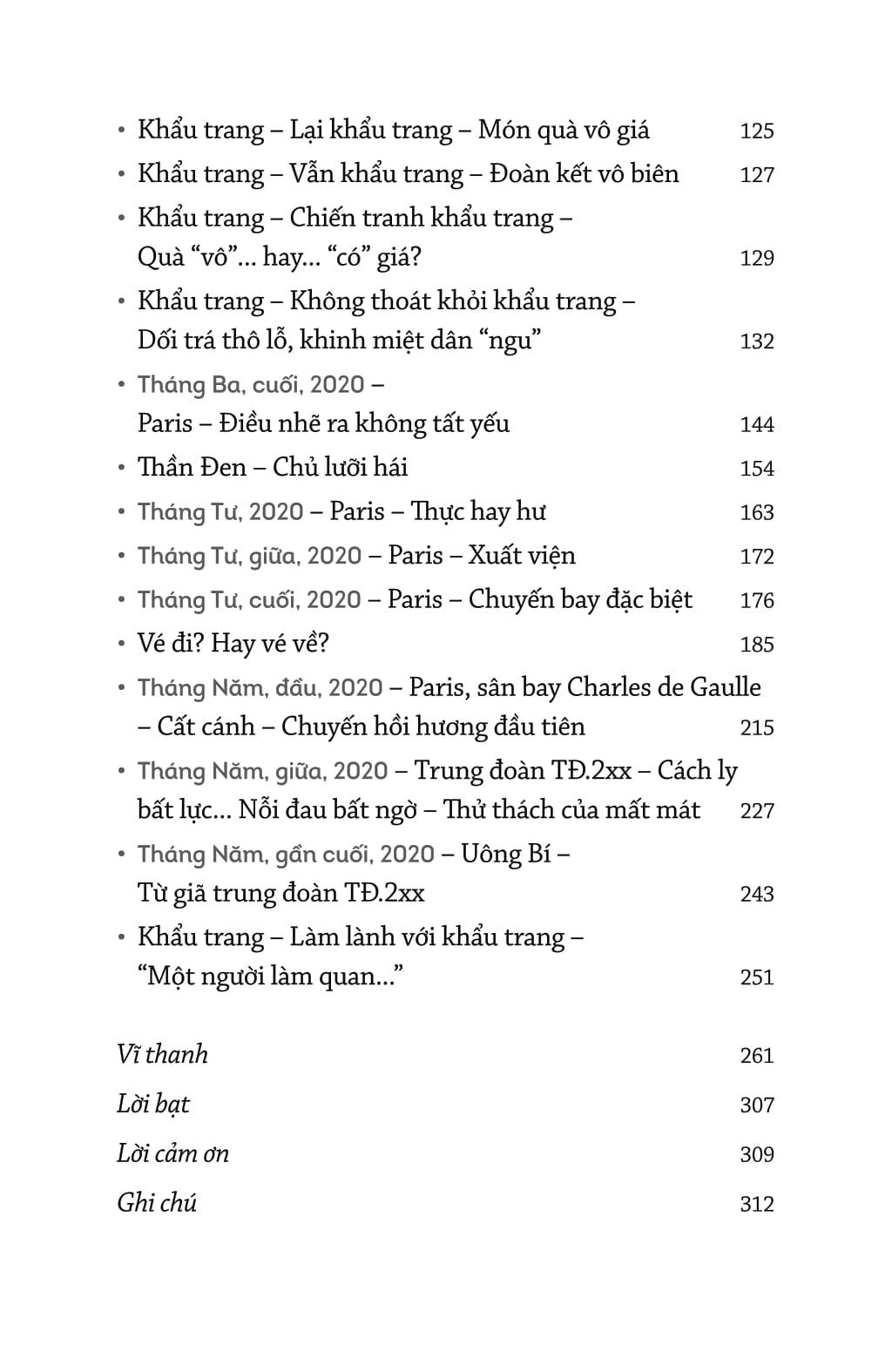 • Khẩu trang – Lại khẩu trang – Món quà vô giá 125

• Khẩu trang – Vẫn khẩu trang – Đoàn kết vô biên 127

• Khẩu trang – Chiến tranh khẩu trang – Quà “vô”... hay... “có” giá? 129

• Khẩu trang – Không thoát khỏi khẩu trang – Dối trá thô lỗ, khinh miệt dân “ngu” 132

• Tháng Ba, cuối, 2020 – Paris – Điều nhẽ ra không tất yếu 144

• Thần Đen – Chủ lưỡi hái 154

• Tháng Tư, 2020 – Paris – Thực hay hư 163

• Tháng Tư, giữa, 2020 – Paris – Xuất viện 172

• Tháng Tư, cuối, 2020 – Paris – Chuyến bay đặc biệt 176

• Vé đi? Hay vé về? 185

• Tháng Năm, đầu, 2020 – Paris, sân bay Charles de Gaulle – Cất cánh – Chuyến hồi hương đầu tiên 215

• Tháng Năm, giữa, 2020 – Trung đoàn TĐ.2xx – Cách ly bất lực... Nỗi đau bất ngờ – Thử thách của mất mát 227

• Tháng Năm, gần cuối, 2020 – Uông Bí – Từ giã trung đoàn TĐ.2xx 243

• Khẩu trang – Làm lành với khẩu trang – “Một người làm quan...” 251

Vĩ thanh 261

Lời bạt 307

Lời cảm ơn 309

Ghi chú 312